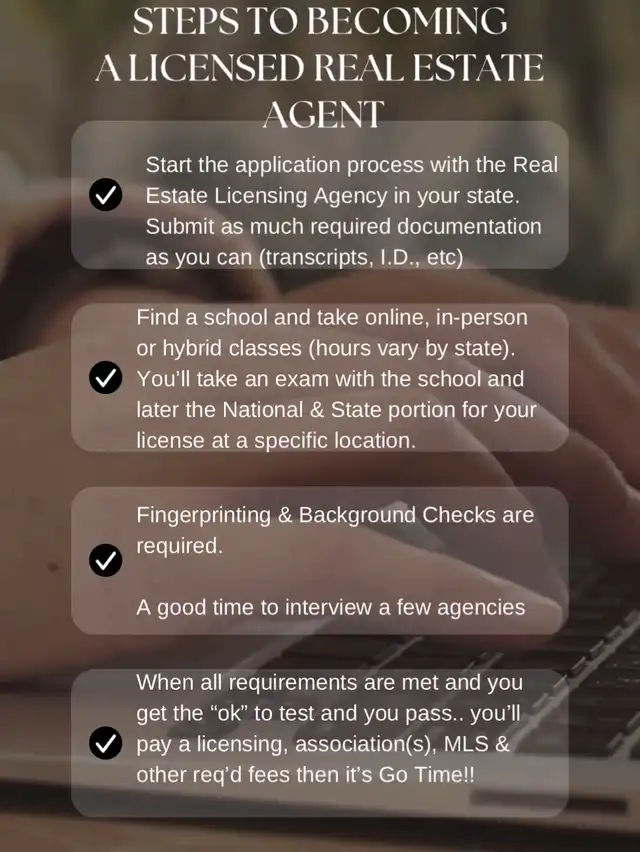 STEPS TO BECOMING A LICENSED REAL ESTATE AGENT

Start the application process with the Real Estate Licensing Agency in your state. Submit as much required documentation as you can (transcripts, I.D., etc)

Find a school and take online, in-person or hybrid classes (hours vary by state). You'll take an exam with the school and later the National & State portion for your license at a specific location.

Fingerprinting & Background Checks are required.

A good time to interview a few agencies

When all requirements are met and you get the "ok" to test and you pass.. you'll pay a licensing, association(s), MLS & other req'd fees then it's Go Time!!